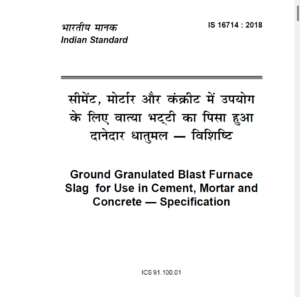 भारतीय मानक
Indian Standard

IS 16714 : 2018

सीमेंट, मोर्टार और कंक्रीट में उपयोग के लिए वात्या भट्टी का पिसा हुआ दानेदार धातुमल — विशिष्टि

Ground Granulated Blast Furnace Slag for Use in Cement, Mortar and Concrete — Specification

ICS 91.100.01